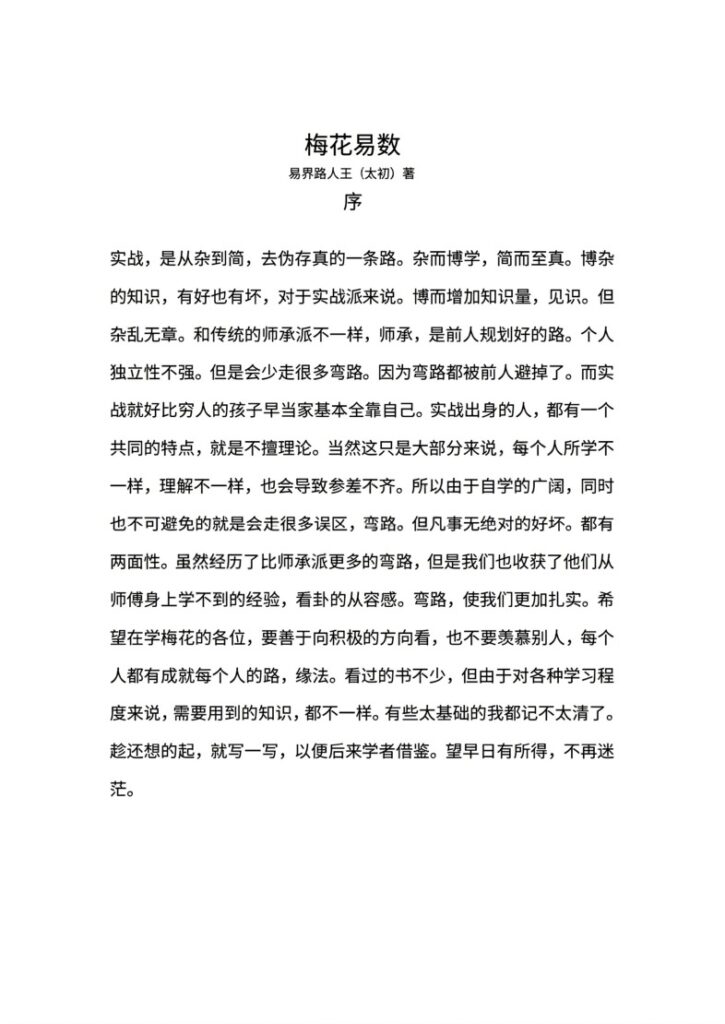 梅花易数

易界路人王（太初）著

序

实战，是从杂到简，去伪存真的一条路。杂而博学，简而至真。博杂的知识，有好也有坏，对于实战派来说。博而增加知识量，见识。但杂乱无章。和传统的师承派不一样，师承，是前人规划好的路。个人独立性不强。但是会少走很多弯路。因为弯路都被前人避掉了。而实战就好比穷人的孩子早当家基本全靠自己。实战出身的人，都有一个共同的特点，就是不擅理论。当然这只是大部分来说，每个人所学不一样，理解不一样，也会导致参差不齐。所以由于自学的广阔，同时也不可避免的就是会走很多误区，弯路。但凡事无绝对的好坏。都有两面性。虽然经历了比师承派更多的弯路，但是我们也收获了他们从师傅身上学不到的经验，看卦的从容感。弯路，使我们更加扎实。希望在学梅花的各位，要善于向积极的方向看，也不要羡慕别人，每个人都有成就每个人的路，缘法。看过的书不少，但由于对各种学习程度来说，需要用到的知识，都不一样。有些太基础的我都记不太清了。趁还想的起，就写一写，以便后来学者借鉴。望早日有所得，不再迷茫。